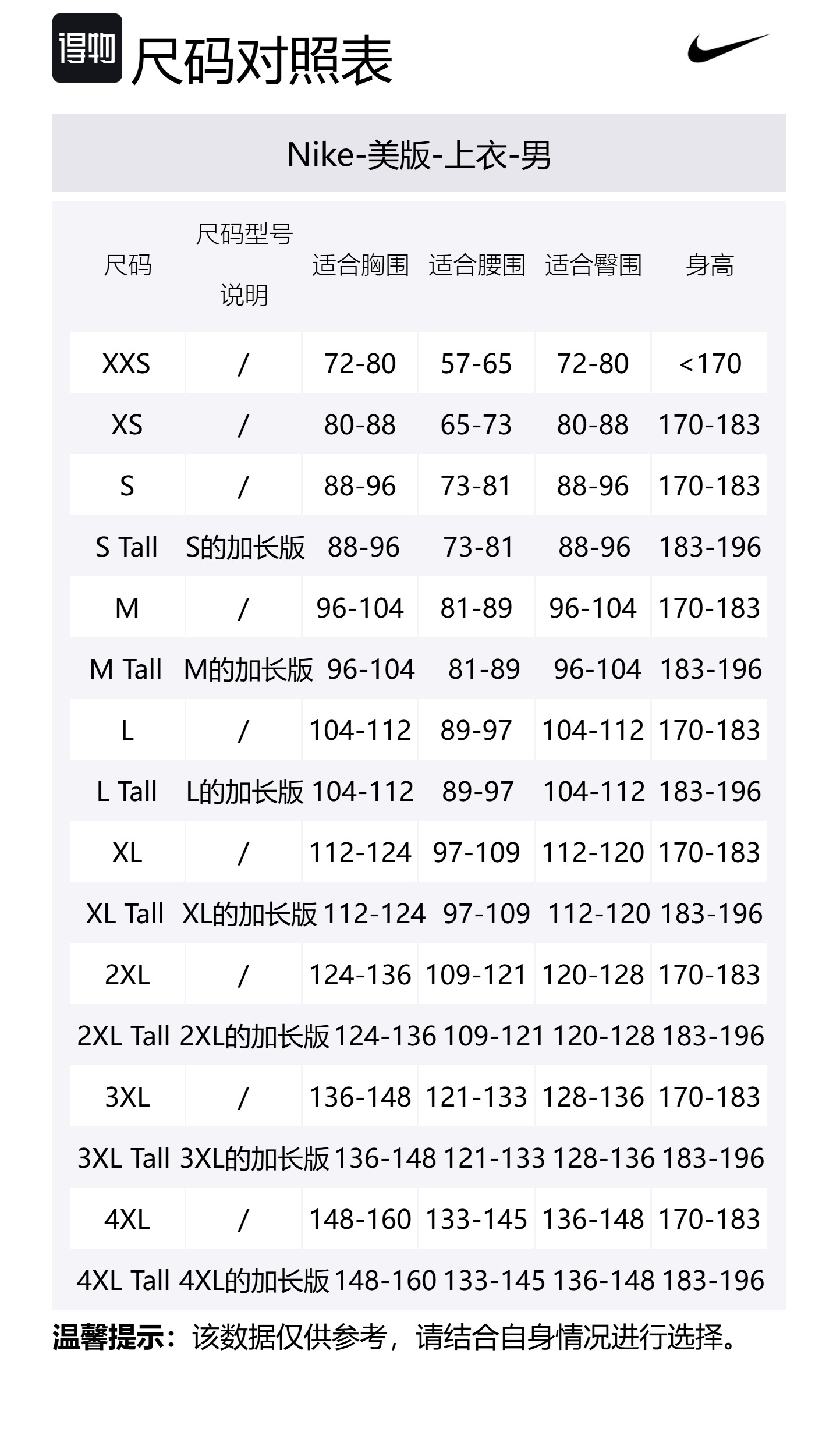 得物 尺码对照表

Nike-美版-上衣-男

| 尺码 | 尺码型号说明 | 适合胸围 | 适合腰围 | 适合臀围 | 身高 |
|---|---|---|---|---|---|
| XXS | / | 72-80 | 57-65 | 72-80 | <170 |
| XS | / | 80-88 | 65-73 | 80-88 | 170-183 |
| S | / | 88-96 | 73-81 | 88-96 | 170-183 |
| S Tall | S的加长版 | 88-96 | 73-81 | 88-96 | 183-196 |
| M | / | 96-104 | 81-89 | 96-104 | 170-183 |
| M Tall | M的加长版 | 96-104 | 81-89 | 96-104 | 183-196 |
| L | / | 104-112 | 89-97 | 104-112 | 170-183 |
| L Tall | L的加长版 | 104-112 | 89-97 | 104-112 | 183-196 |
| XL | / | 112-124 | 97-109 | 112-120 | 170-183 |
| XL Tall | XL的加长版 | 112-124 | 97-109 | 112-120 | 183-196 |
| 2XL | / | 124-136 | 109-121 | 120-128 | 170-183 |
| 2XL Tall | 2XL的加长版 | 124-136 | 109-121 | 120-128 | 183-196 |
| 3XL | / | 136-148 | 121-133 | 128-136 | 170-183 |
| 3XL Tall | 3XL的加长版 | 136-148 | 121-133 | 128-136 | 183-196 |
| 4XL | / | 148-160 | 133-145 | 136-148 | 170-183 |
| 4XL Tall | 4XL的加长版 | 148-160 | 133-145 | 136-148 | 183-196 |

温馨提示：该数据仅供参考，请结合自身情况进行选择。